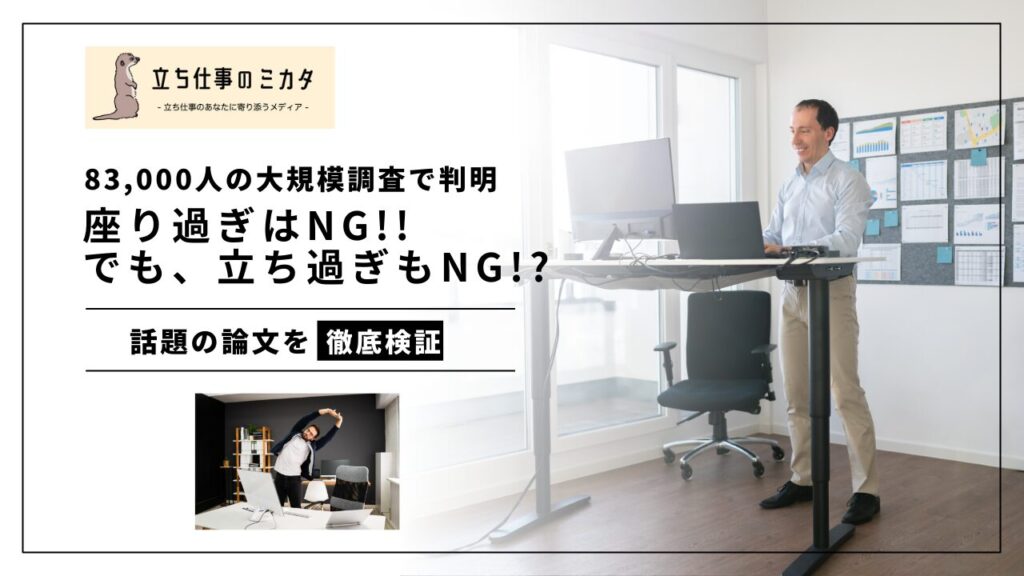 立ち仕事のミカタ
- 立ち仕事のあなたに寄り添うメディア -

83,000人の大規模調査で判明
座り過ぎはNG!!
でも、立ち過ぎもNG!?

話題の論文を 徹底検証